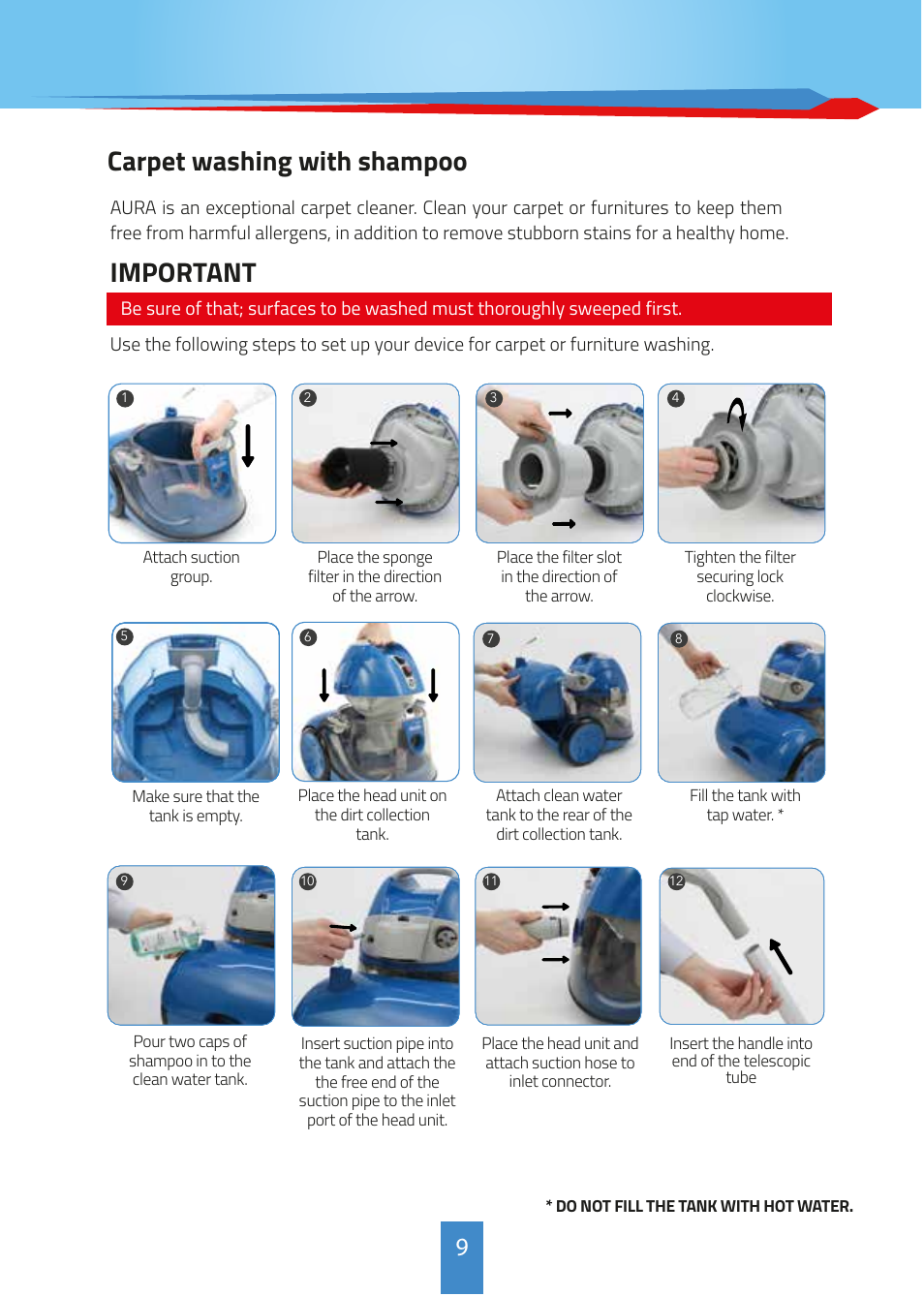 Carpet washing with shampoo

AURA is an exceptional carpet cleaner. Clean your carpet or furnitures to keep them free from harmful allergens, in addition to remove stubborn stains for a healthy home.

IMPORTANT

Be sure of that; surfaces to be washed must thoroughly sweeped first.

Use the following steps to set up your device for carpet or furniture washing.

1
Attach suction group.

2
Place the sponge filter in the direction of the arrow.

3
Place the filter slot in the direction of the arrow.

4
Tighten the filter securing lock clockwise.

5
Make sure that the tank is empty.

6
Place the head unit on the dirt collection tank.

7
Attach clean water tank to the rear of the dirt collection tank.

8
Fill the tank with tap water. *

9
Pour two caps of shampoo in to the clean water tank.

10
Insert suction pipe into the tank and attach the the free end of the suction pipe to the inlet port of the head unit.

11
Place the head unit and attach suction hose to inlet connector.

12
Insert the handle into end of the telescopic tube

* DO NOT FILL THE TANK WITH HOT WATER.

9